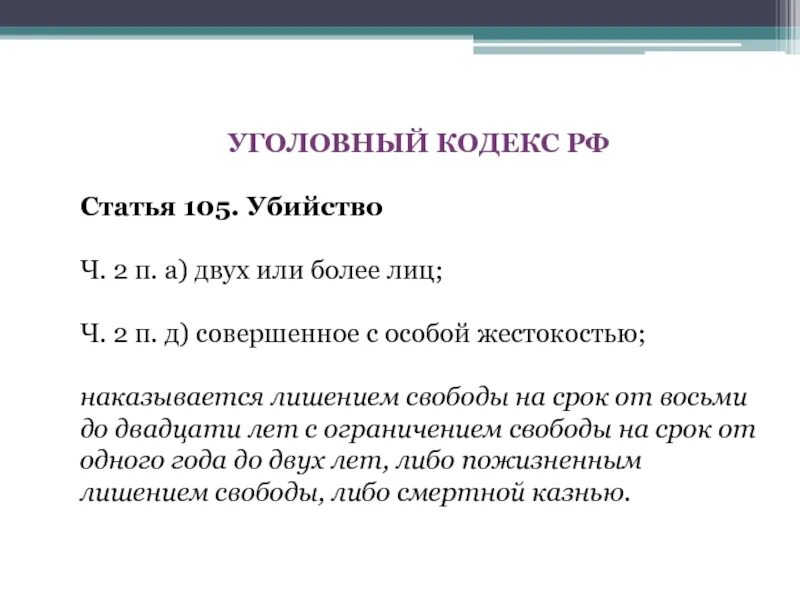 УГОЛОВНЫЙ КОДЕКС РФ

Статья 105. Убийство

Ч. 2 п. а) двух или более лиц;

Ч. 2 п. д) совершенное с особой жестокостью;

наказывается лишением свободы на срок от восьми до двадцати лет с ограничением свободы на срок от одного года до двух лет, либо пожизненным лишением свободы, либо смертной казнью.